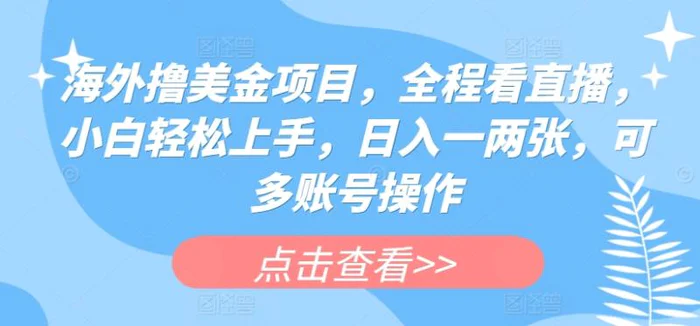 海外撸美金项目，全程看直播，小白轻松上手，日入一两张，可多账号操作

点击查看>>